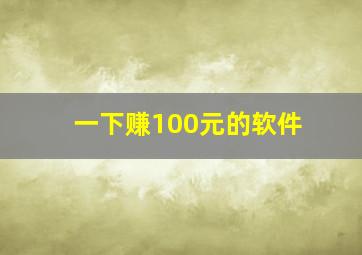 一下赚100元的软件